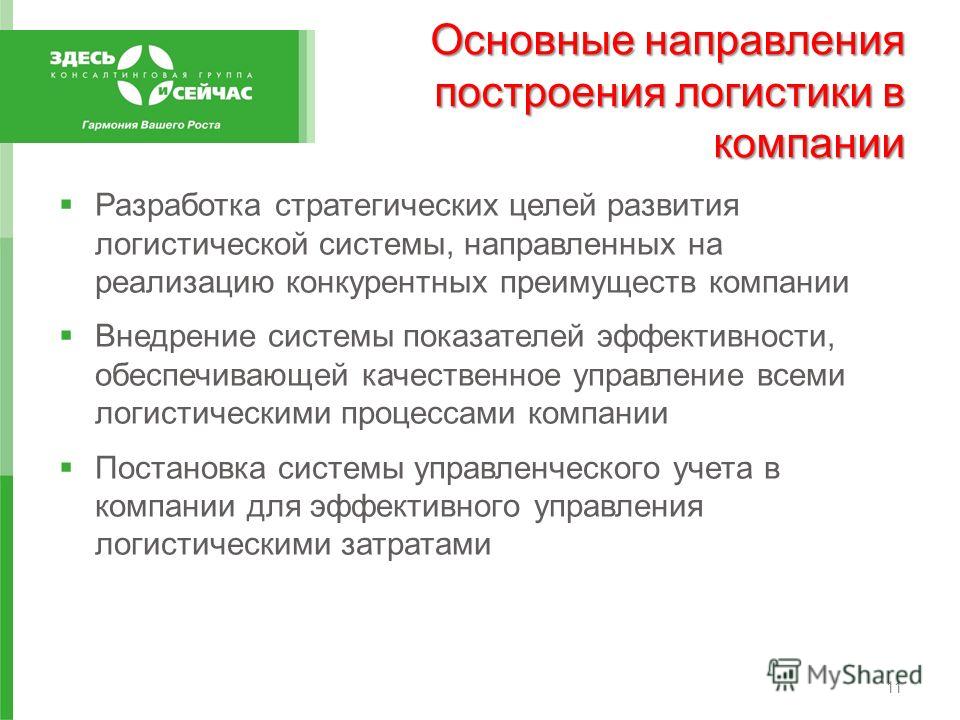 ЗДЕСЬ
КОНСАЛТИНГОВАЯ ГРУППА
И СЕЙЧАС
Гармония Вашего Роста

Основные направления построения логистики в компании

▪ Разработка стратегических целей развития логистической системы, направленных на реализацию конкурентных преимуществ компании

▪ Внедрение системы показателей эффективности, обеспечивающей качественное управление всеми логистическими процессами компании

▪ Постановка системы управленческого учета в компании для эффективного управления логистическими затратами

MyShared
11